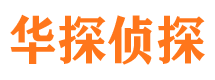 华探侦探